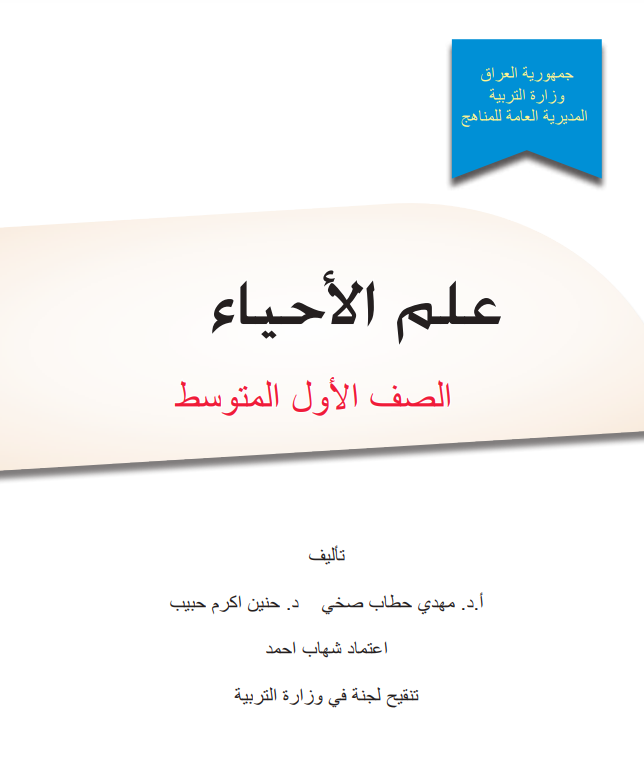 جمهورية العراق
وزارة التربية
المديرية العامة للمناهج

علم الأحياء

الصف الأول المتوسط

تأليف

أ.د. مهدي حطاب صخي    د. حنين اكرم حبيب

اعتماد شهاب احمد

تنقيح لجنة في وزارة التربية